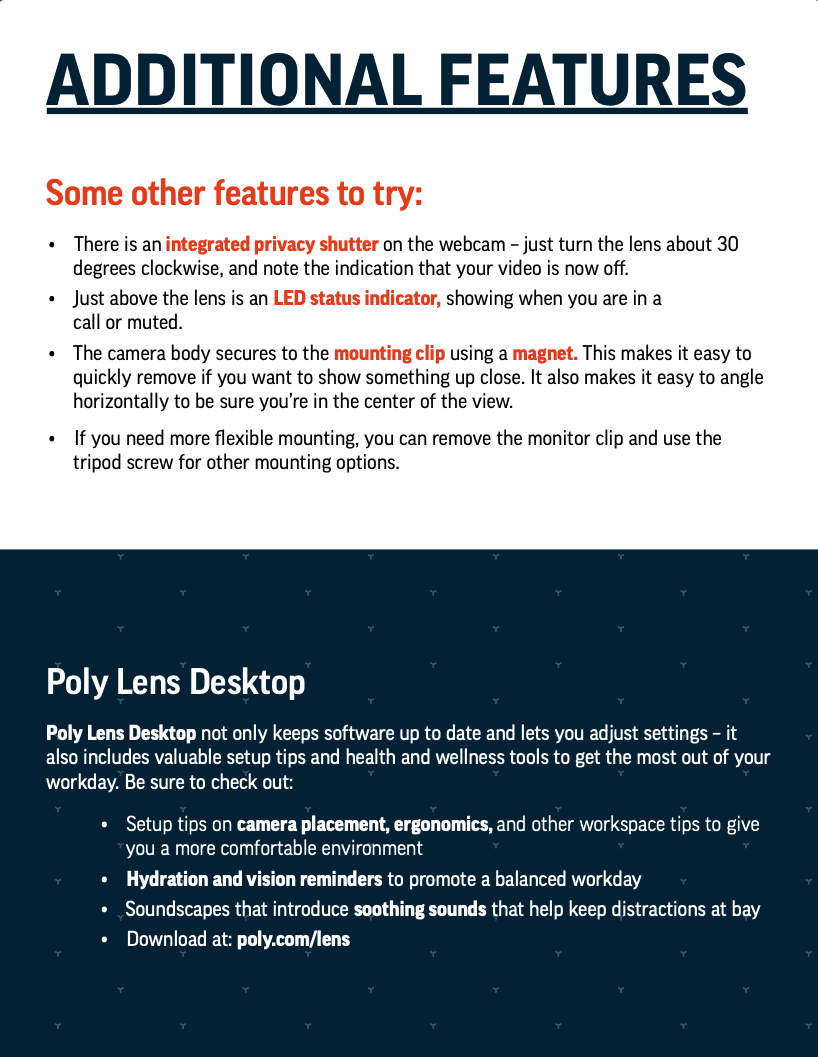 ADDITIONAL FEATURES

Some other features to try:

• There is an integrated privacy shutter on the webcam – just turn the lens about 30 degrees clockwise, and note the indication that your video is now off.
• Just above the lens is an LED status indicator, showing when you are in a call or muted.
• The camera body secures to the mounting clip using a magnet. This makes it easy to quickly remove if you want to show something up close. It also makes it easy to angle horizontally to be sure you're in the center of the view.
• If you need more flexible mounting, you can remove the monitor clip and use the tripod screw for other mounting options.

Poly Lens Desktop

Poly Lens Desktop not only keeps software up to date and lets you adjust settings – it also includes valuable setup tips and health and wellness tools to get the most out of your workday. Be sure to check out:

• Setup tips on camera placement, ergonomics, and other workspace tips to give you a more comfortable environment
• Hydration and vision reminders to promote a balanced workday
• Soundscapes that introduce soothing sounds that help keep distractions at bay
• Download at: poly.com/lens